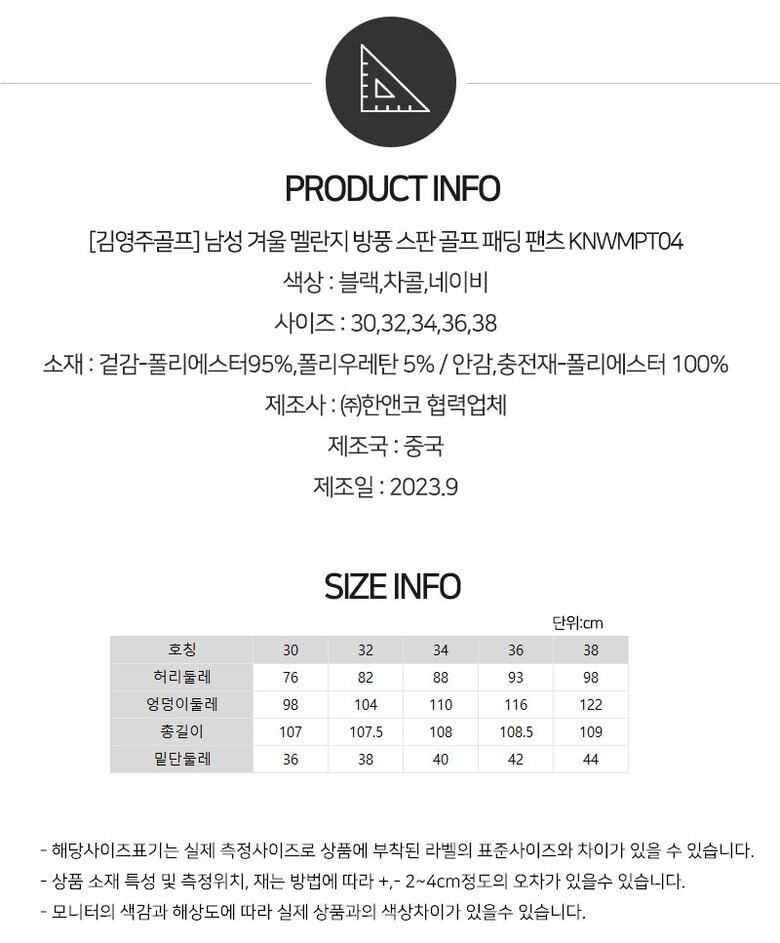 PRODUCT INFO

[김영주골프] 남성 겨울 멜란지 방풍 스판 골프 패딩 팬츠 KNWMPT04

색상 : 블랙,차콜,네이비

사이즈 : 30,32,34,36,38

소재 : 겉감-폴리에스터95%,폴리우레탄 5% / 안감,충전재-폴리에스터 100%

제조사 : ㈜한앤코 협력업체

제조국 : 중국

제조일 : 2023.9

SIZE INFO

단위:cm

| 호칭 | 30 | 32 | 34 | 36 | 38 |
|---|---|---|---|---|---|
| 허리둘레 | 76 | 82 | 88 | 93 | 98 |
| 엉덩이둘레 | 98 | 104 | 110 | 116 | 122 |
| 총길이 | 107 | 107.5 | 108 | 108.5 | 109 |
| 밑단둘레 | 36 | 38 | 40 | 42 | 44 |

- 해당사이즈표기는 실제 측정사이즈로 상품에 부착된 라벨의 표준사이즈와 차이가 있을 수 있습니다.
- 상품 소재 특성 및 측정위치, 재는 방법에 따라 +,- 2~4cm정도의 오차가 있을수 있습니다.
- 모니터의 색감과 해상도에 따라 실제 상품과의 색상차이가 있을수 있습니다.